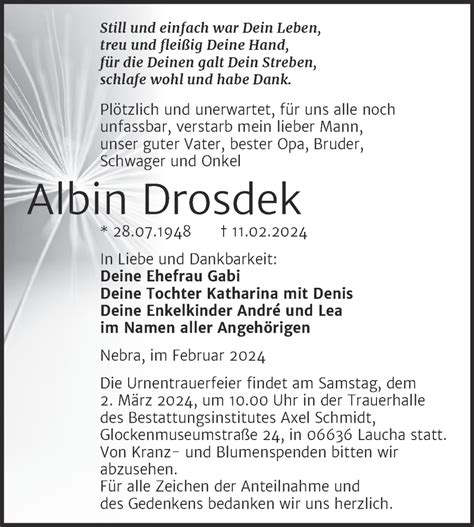 Still und einfach war Dein Leben,
treu und fleißig Deine Hand,
für die Deinen galt Dein Streben,
schlafe wohl und habe Dank.

Plötzlich und unerwartet, für uns alle noch unfassbar, verstarb mein lieber Mann, unser guter Vater, bester Opa, Bruder, Schwager und Onkel

Albin Drosdek

* 28.07.1948 † 11.02.2024

In Liebe und Dankbarkeit:
Deine Ehefrau Gabi
Deine Tochter Katharina mit Denis
Deine Enkelkinder André und Lea
im Namen aller Angehörigen

Nebra, im Februar 2024

Die Urnentrauerfeier findet am Samstag, dem 2. März 2024, um 10.00 Uhr in der Trauerhalle des Bestattungsinstitutes Axel Schmidt, Glockenmuseumstraße 24, in 06636 Laucha statt. Von Kranz- und Blumenspenden bitten wir abzusehen.
Für alle Zeichen der Anteilnahme und des Gedenkens bedanken wir uns herzlich.